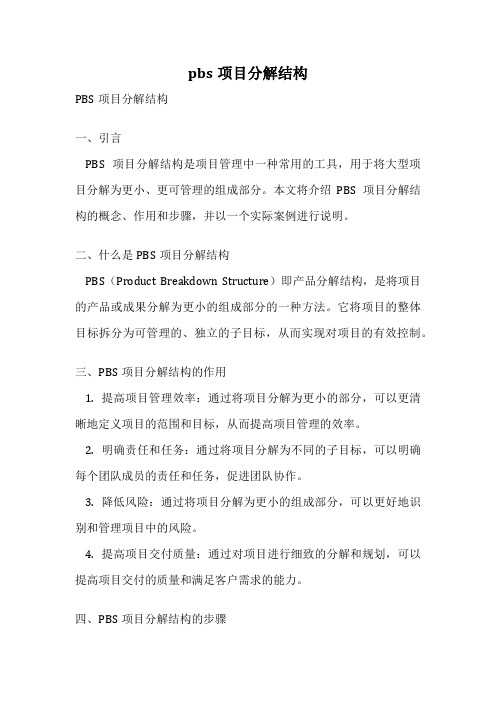 pbs 项目分解结构

PBS 项目分解结构

一、引言

PBS 项目分解结构是项目管理中一种常用的工具，用于将大型项目分解为更小、更可管理的组成部分。本文将介绍 PBS 项目分解结构的概念、作用和步骤，并以一个实际案例进行说明。

二、什么是 PBS 项目分解结构

PBS（Product Breakdown Structure）即产品分解结构，是将项目的产品或成果分解为更小的组成部分的一种方法。它将项目的整体目标拆分为可管理的、独立的子目标，从而实现对项目的有效控制。

三、PBS 项目分解结构的作用

1. 提高项目管理效率：通过将项目分解为更小的部分，可以更清晰地定义项目的范围和目标，从而提高项目管理的效率。

2. 明确责任和任务：通过将项目分解为不同的子目标，可以明确每个团队成员的责任和任务，促进团队协作。

3. 降低风险：通过将项目分解为更小的组成部分，可以更好地识别和管理项目中的风险。

4. 提高项目交付质量：通过对项目进行细致的分解和规划，可以提高项目交付的质量和满足客户需求的能力。

四、PBS 项目分解结构的步骤